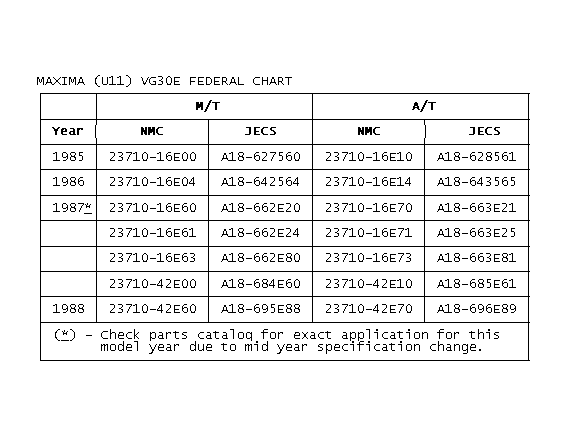 MAXIMA (U11) VG30E FEDERAL CHART

| | M/T | | A/T | |
|---|---|---|---|---|
| Year | NMC | JECS | NMC | JECS |
| 1985 | 23710-16E00 | A18-627560 | 23710-16E10 | A18-628561 |
| 1986 | 23710-16E04 | A18-642564 | 23710-16E14 | A18-643565 |
| 1987* | 23710-16E60 | A18-662E20 | 23710-16E70 | A18-663E21 |
| | 23710-16E61 | A18-662E24 | 23710-16E71 | A18-663E25 |
| | 23710-16E63 | A18-662E80 | 23710-16E73 | A18-663E81 |
| | 23710-42E00 | A18-684E60 | 23710-42E10 | A18-685E61 |
| 1988 | 23710-42E60 | A18-695E88 | 23710-42E70 | A18-696E89 |

(*) - Check parts catalog for exact application for this model year due to mid year specification change.